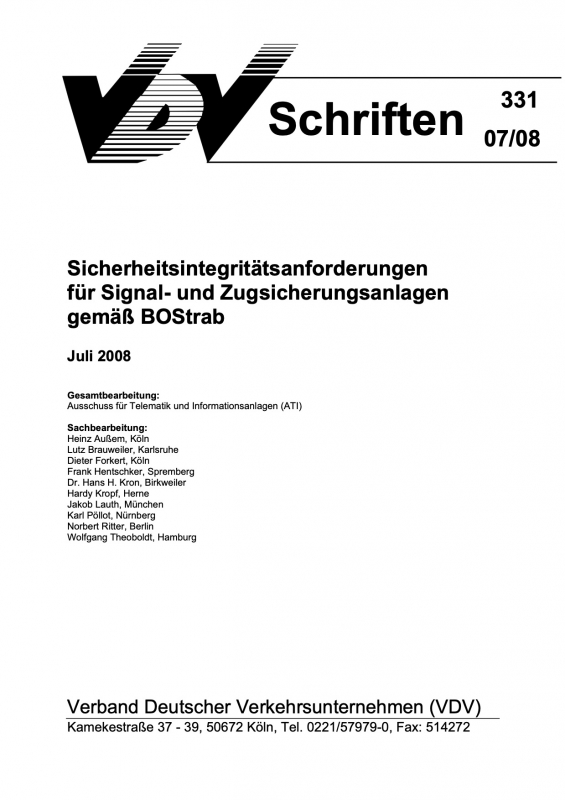 VDV Schriften 331 07/08

Sicherheitsintegritätsanforderungen für Signal- und Zugsicherungsanlagen gemäß BOStrab

Juli 2008

Gesamtbearbeitung:
Ausschuss für Telematik und Informationsanlagen (ATI)

Sachbearbeitung:
Heinz Außem, Köln
Lutz Brauweiler, Karlsruhe
Dieter Forkert, Köln
Frank Hentschker, Spremberg
Dr. Hans H. Kron, Birkweiler
Hardy Kropf, Herne
Jakob Lauth, München
Karl Pöllot, Nürnberg
Norbert Ritter, Berlin
Wolfgang Theoboldt, Hamburg

Verband Deutscher Verkehrsunternehmen (VDV)
Kamekestraße 37 - 39, 50672 Köln, Tel. 0221/57979-0, Fax: 514272